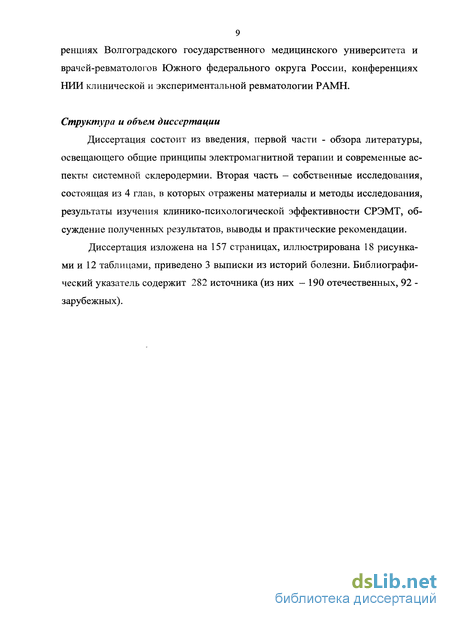 9

ренциях Волгоградского государственного медицинского университета и врачей-ревматологов Южного федерального округа России, конференциях НИИ клинической и экспериментальной ревматологии РАМН.

Структура и объем диссертации

Диссертация состоит из введения, первой части - обзора литературы, освещающего общие принципы электромагнитной терапии и современные аспекты системной склеродермии. Вторая часть – собственные исследования, состоящая из 4 глав, в которых отражены материалы и методы исследования, результаты изучения клинико-психологической эффективности СРЭМТ, обсуждение полученных результатов, выводы и практические рекомендации.

Диссертация изложена на 157 страницах, иллюстрирована 18 рисунками и 12 таблицами, приведено 3 выписки из историй болезни. Библиографический указатель содержит 282 источника (из них – 190 отечественных, 92 - зарубежных).

dsLib.net
библиотека диссертаций